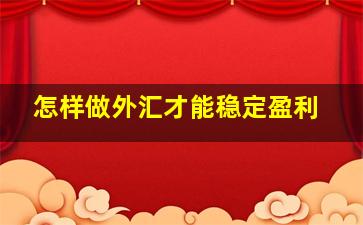 怎样做外汇才能稳定盈利